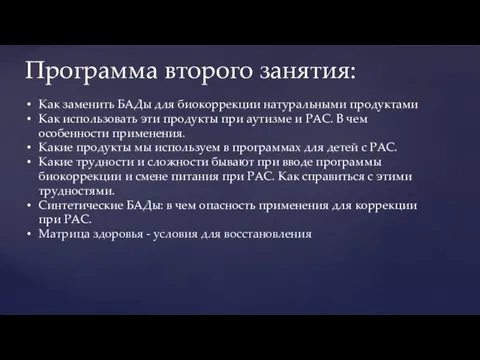 Программа второго занятия:

• Как заменить БАДы для биокоррекции натуральными продуктами
• Как использовать эти продукты при аутизме и РАС. В чем особенности применения.
• Какие продукты мы используем в программах для детей с РАС.
• Какие трудности и сложности бывают при вводе программы биокоррекции и смене питания при РАС. Как справиться с этими трудностями.
• Синтетические БАДы: в чем опасность применения для коррекции при РАС.
• Матрица здоровья - условия для восстановления